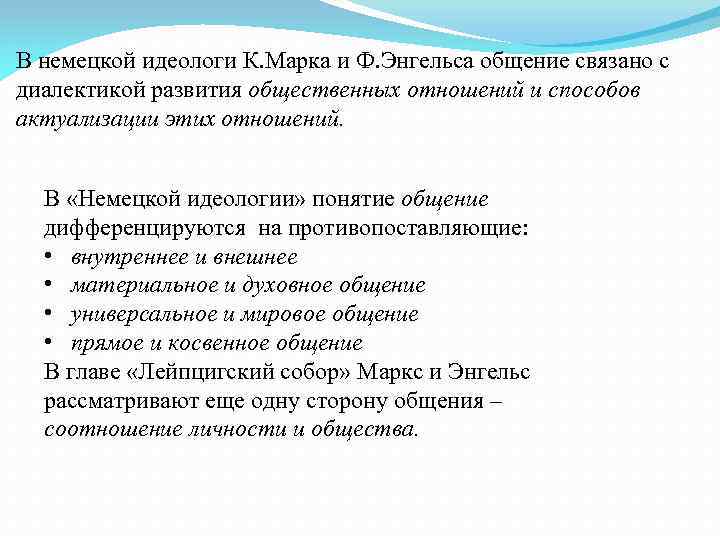 В немецкой идеологи К.Марка и Ф.Энгельса общение связано с диалектикой развития общественных отношений и способов актуализации этих отношений.

В «Немецкой идеологии» понятие общение дифференцируются на противопоставляющие:
• внутреннее и внешнее
• материальное и духовное общение
• универсальное и мировое общение
• прямое и косвенное общение
В главе «Лейпцигский собор» Маркс и Энгельс рассматривают еще одну сторону общения – соотношение личности и общества.